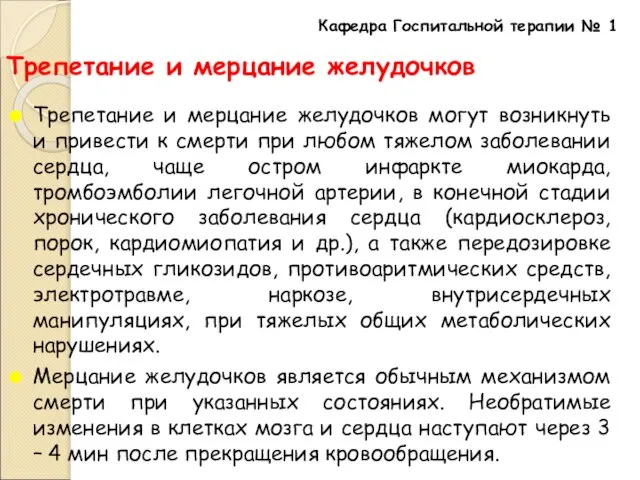 Кафедра Госпитальной терапии № 1

Трепетание и мерцание желудочков

Трепетание и мерцание желудочков могут возникнуть и привести к смерти при любом тяжелом заболевании сердца, чаще остром инфаркте миокарда, тромбоэмболии легочной артерии, в конечной стадии хронического заболевания сердца (кардиосклероз, порок, кардиомиопатия и др.), а также передозировке сердечных гликозидов, противоаритмических средств, электротравме, наркозе, внутрисердечных манипуляциях, при тяжелых общих метаболических нарушениях.

Мерцание желудочков является обычным механизмом смерти при указанных состояниях. Необратимые изменения в клетках мозга и сердца наступают через 3 – 4 мин после прекращения кровообращения.